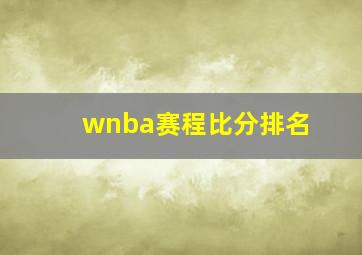 wnba赛程比分排名